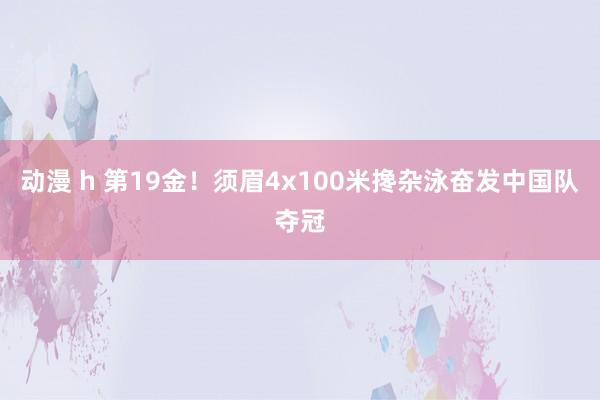 动漫 h 第19金！须眉4x100米搀杂泳奋发中国队夺冠